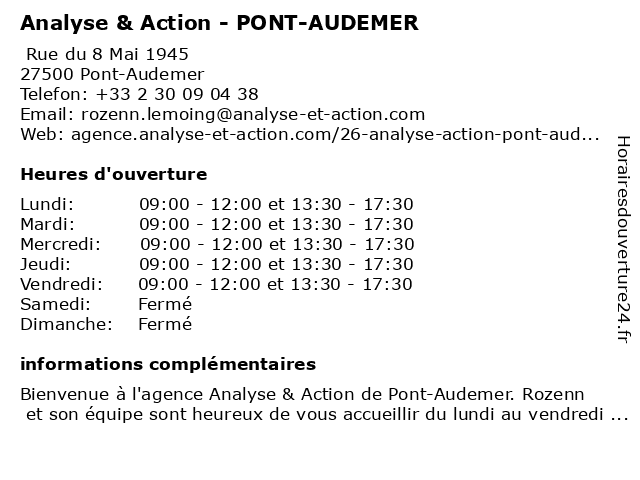 Analyse & Action - PONT-AUDEMER

Rue du 8 Mai 1945
27500 Pont-Audemer
Telefon: +33 2 30 09 04 38
Email: rozenn.lemoing@analyse-et-action.com
Web: agence.analyse-et-action.com/26-analyse-action-pont-aud...

Heures d'ouverture

| | |
|---|---|
| Lundi: | 09:00 - 12:00 et 13:30 - 17:30 |
| Mardi: | 09:00 - 12:00 et 13:30 - 17:30 |
| Mercredi: | 09:00 - 12:00 et 13:30 - 17:30 |
| Jeudi: | 09:00 - 12:00 et 13:30 - 17:30 |
| Vendredi: | 09:00 - 12:00 et 13:30 - 17:30 |
| Samedi: | Fermé |
| Dimanche: | Fermé |

informations complémentaires

Bienvenue à l'agence Analyse & Action de Pont-Audemer. Rozenn et son équipe sont heureux de vous accueillir du lundi au vendredi ...

Horairesdouverture24.fr